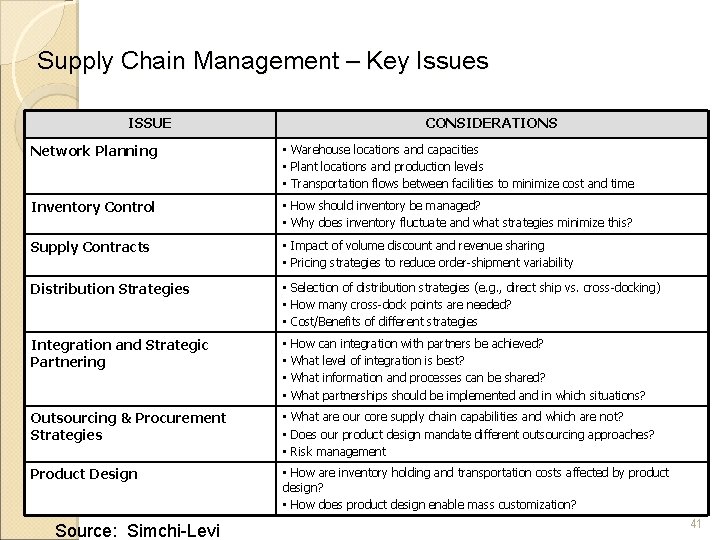 Supply Chain Management – Key Issues

| ISSUE | CONSIDERATIONS |
|---|---|
| Network Planning | ▪ Warehouse locations and capacities ▪ Plant locations and production levels ▪ Transportation flows between facilities to minimize cost and time |
| Inventory Control | ▪ How should inventory be managed? ▪ Why does inventory fluctuate and what strategies minimize this? |
| Supply Contracts | ▪ Impact of volume discount and revenue sharing ▪ Pricing strategies to reduce order-shipment variability |
| Distribution Strategies | ▪ Selection of distribution strategies (e.g., direct ship vs. cross-docking) ▪ How many cross-dock points are needed? ▪ Cost/Benefits of different strategies |
| Integration and Strategic Partnering | ▪ How can integration with partners be achieved? ▪ What level of integration is best? ▪ What information and processes can be shared? ▪ What partnerships should be implemented and in which situations? |
| Outsourcing & Procurement Strategies | ▪ What are our core supply chain capabilities and which are not? ▪ Does our product design mandate different outsourcing approaches? ▪ Risk management |
| Product Design | ▪ How are inventory holding and transportation costs affected by product design? ▪ How does product design enable mass customization? |

Source: Simchi-Levi

41